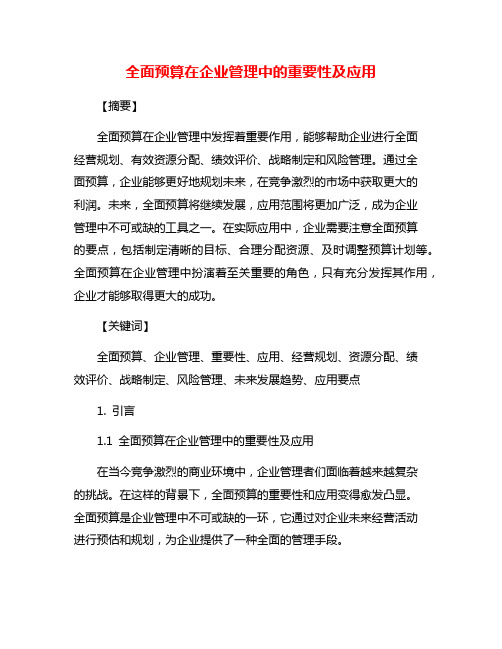 全面预算在企业管理中的重要性及应用

【摘要】

全面预算在企业管理中发挥着重要作用，能够帮助企业进行全面经营规划、有效资源分配、绩效评价、战略制定和风险管理。通过全面预算，企业能够更好地规划未来，在竞争激烈的市场中获取更大的利润。未来，全面预算将继续发展，应用范围将更加广泛，成为企业管理中不可或缺的工具之一。在实际应用中，企业需要注意全面预算的要点，包括制定清晰的目标、合理分配资源、及时调整预算计划等。全面预算在企业管理中扮演着至关重要的角色，只有充分发挥其作用，企业才能够取得更大的成功。

【关键词】

全面预算、企业管理、重要性、应用、经营规划、资源分配、绩效评价、战略制定、风险管理、未来发展趋势、应用要点

1. 引言

1.1 全面预算在企业管理中的重要性及应用

在当今竞争激烈的商业环境中，企业管理者们面临着越来越复杂的挑战。在这样的背景下，全面预算的重要性和应用变得愈发凸显。全面预算是企业管理中不可或缺的一环，它通过对企业未来经营活动进行预估和规划，为企业提供了一种全面的管理手段。